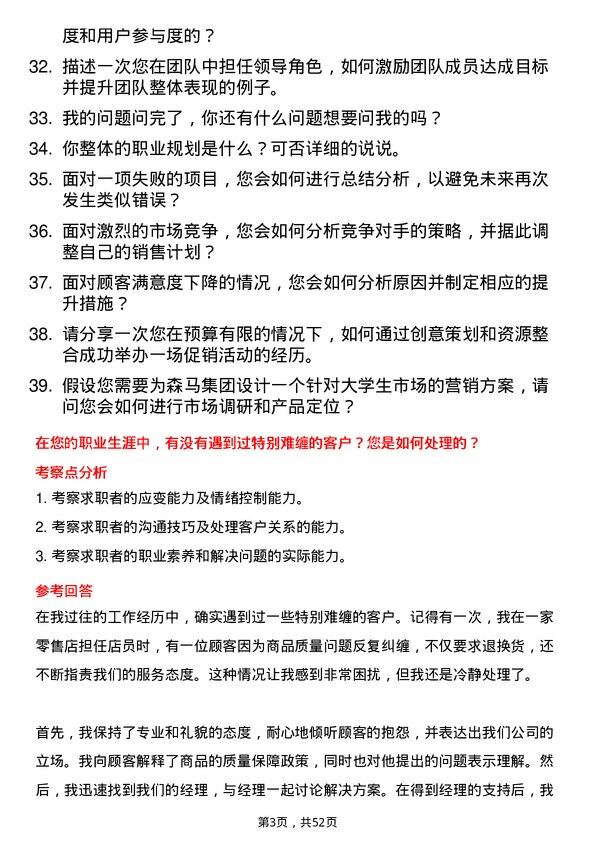 度和用户参与度的？

32. 描述一次您在团队中担任领导角色，如何激励团队成员达成目标并提升团队整体表现的例子。

33. 我的问题问完了，你还有什么问题想要问我的吗？

34. 你整体的职业规划是什么？可否详细的说说。

35. 面对一项失败的项目，您会如何进行总结分析，以避免未来再次发生类似错误？

36. 面对激烈的市场竞争，您会如何分析竞争对手的策略，并据此调整自己的销售计划？

37. 面对顾客满意度下降的情况，您会如何分析原因并制定相应的提升措施？

38. 请分享一次您在预算有限的情况下，如何通过创意策划和资源整合成功举办一场促销活动的经历。

39. 假设您需要为森马集团设计一个针对大学生市场的营销方案，请问您会如何进行市场调研和产品定位？

在您的职业生涯中，有没有遇到过特别难缠的客户？您是如何处理的？

考察点分析

1. 考察求职者的应变能力及情绪控制能力。

2. 考察求职者的沟通技巧及处理客户关系的能力。

3. 考察求职者的职业素养和解决问题的实际能力。

参考回答

在我过往的工作经历中，确实遇到过一些特别难缠的客户。记得有一次，我在一家零售店担任店员时，有一位顾客因为商品质量问题反复纠缠，不仅要求退换货，还不断指责我们的服务态度。这种情况让我感到非常困扰，但我还是冷静处理了。

首先，我保持了专业和礼貌的态度，耐心地倾听顾客的抱怨，并表达出我们公司的立场。我向顾客解释了商品的质量保障政策，同时也对他提出的问题表示理解。然后，我迅速找到我们的经理，与经理一起讨论解决方案。在得到经理的支持后，我

第3页，共52页